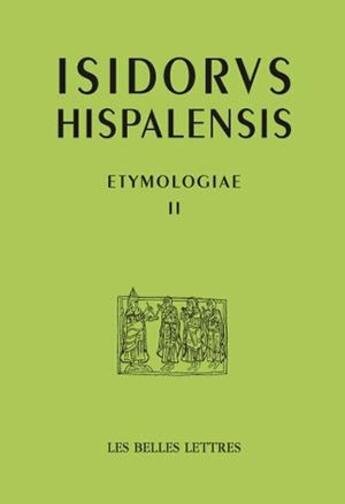 ISIDORVS HISPALENSIS

ETYMOLOGIAE
II

LES BELLES LETTRES